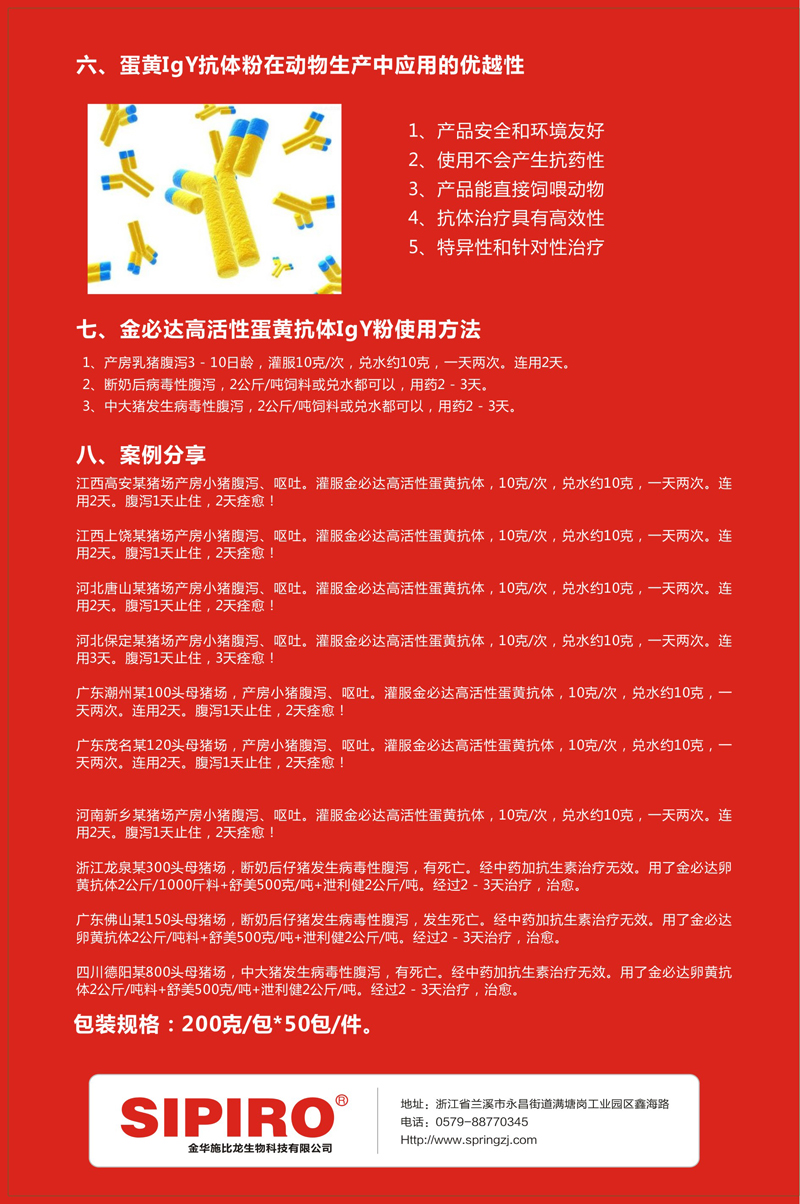 六、蛋黄IgY抗体粉在动物生产中应用的优越性

1、产品安全和环境友好
2、使用不会产生抗药性
3、产品能直接饲喂动物
4、抗体治疗具有高效性
5、特异性和针对性治疗

七、金必达高活性蛋黄抗体IgY粉使用方法

1、产房乳猪腹泻3－10日龄，灌服10克/次，兑水约10克，一天两次。连用2天。
2、断奶后病毒性腹泻，2公斤/吨饲料或兑水都可以，用药2－3天。
3、中大猪发生病毒性腹泻，2公斤/吨饲料或兑水都可以，用药2－3天。

八、案例分享

江西高安某猪场产房小猪腹泻、呕吐。灌服金必达高活性蛋黄抗体，10克/次，兑水约10克，一天两次。连用2天。腹泻1天止住，2天痊愈！

江西上饶某猪场产房小猪腹泻、呕吐。灌服金必达高活性蛋黄抗体，10克/次，兑水约10克，一天两次。连用2天。腹泻1天止住，2天痊愈！

河北唐山某猪场产房小猪腹泻、呕吐。灌服金必达高活性蛋黄抗体，10克/次，兑水约10克，一天两次。连用2天。腹泻1天止住，2天痊愈！

河北保定某猪场产房小猪腹泻、呕吐。灌服金必达高活性蛋黄抗体，10克/次，兑水约10克，一天两次。连用3天。腹泻1天止住，3天痊愈！

广东潮州某100头母猪场，产房小猪腹泻、呕吐。灌服金必达高活性蛋黄抗体，10克/次，兑水约10克，一天两次。连用2天。腹泻1天止住，2天痊愈！

广东茂名某120头母猪场，产房小猪腹泻、呕吐。灌服金必达高活性蛋黄抗体，10克/次，兑水约10克，一天两次。连用2天。腹泻1天止住，2天痊愈！

河南新乡某猪场产房小猪腹泻、呕吐。灌服金必达高活性蛋黄抗体，10克/次，兑水约10克，一天两次。连用2天。腹泻1天止住，2天痊愈！

浙江龙泉某300头母猪场，断奶后仔猪发生病毒性腹泻，有死亡。经中药加抗生素治疗无效。用了金必达卵黄抗体2公斤/1000斤料+舒美500克/吨+泄利健2公斤/吨。经过2－3天治疗，治愈。

广东佛山某150头母猪场，断奶后仔猪发生病毒性腹泻，发生死亡。经中药加抗生素治疗无效。用了金必达卵黄抗体2公斤/吨料+舒美500克/吨+泄利健2公斤/吨。经过2－3天治疗，治愈。

四川德阳某800头母猪场，中大猪发生病毒性腹泻，有死亡。经中药加抗生素治疗无效。用了金必达卵黄抗体2公斤/吨料+舒美500克/吨+泄利健2公斤/吨。经过2－3天治疗，治愈。

包装规格：200克/包*50包/件。

SIPIRO®
金华施比龙生物科技有限公司

地址：浙江省兰溪市永昌街道满塘岗工业园区鑫海路
电话：0579-88770345
Http://www.springzj.com